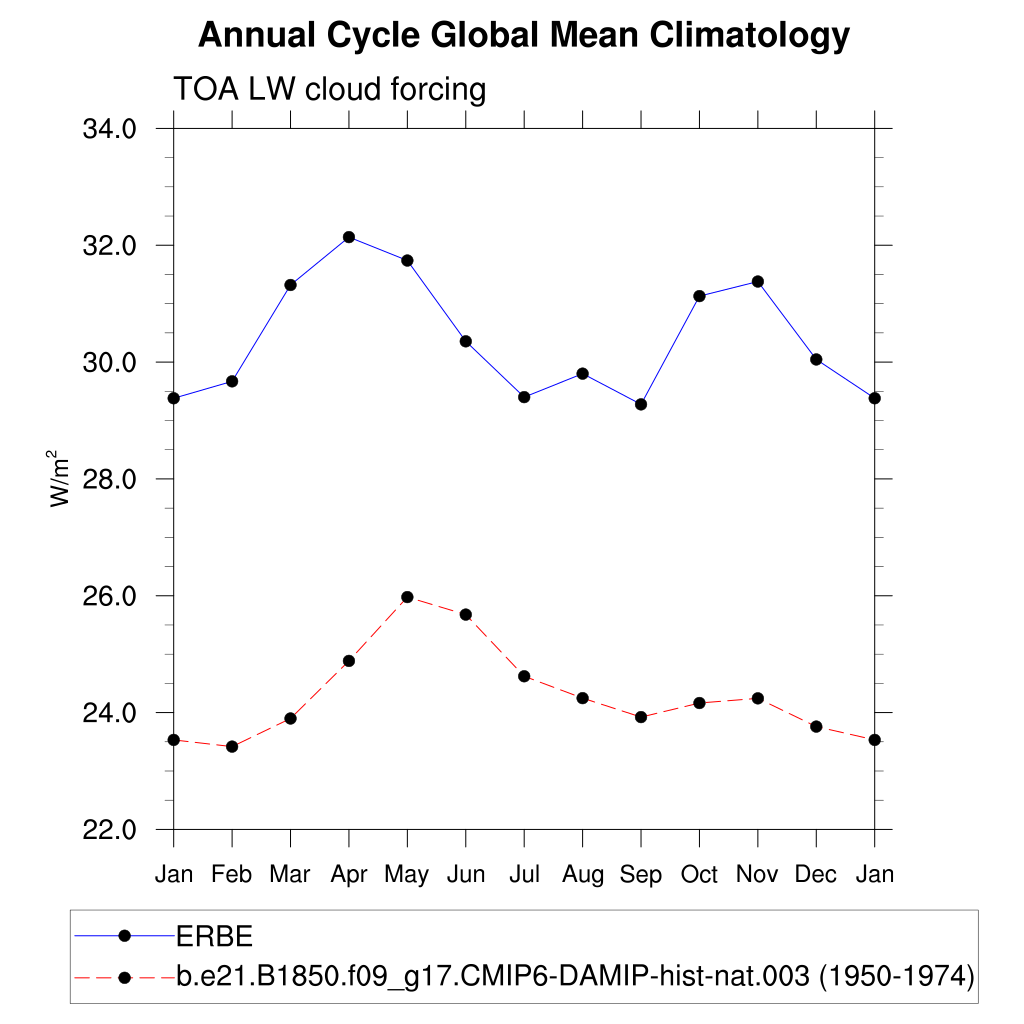 Annual Cycle Global Mean Climatology

TOA LW cloud forcing

34.0
32.0
30.0
28.0
26.0
24.0
22.0

$W/m^2$

Jan Feb Mar Apr May Jun Jul Aug Sep Oct Nov Dec Jan

ERBE
b.e21.B1850.f09_g17.CMIP6-DAMIP-hist-nat.003 (1950-1974)